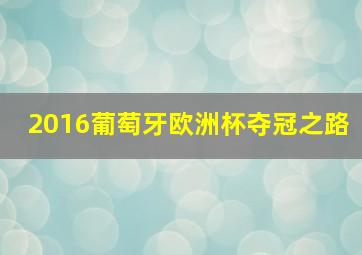 2016葡萄牙欧洲杯夺冠之路